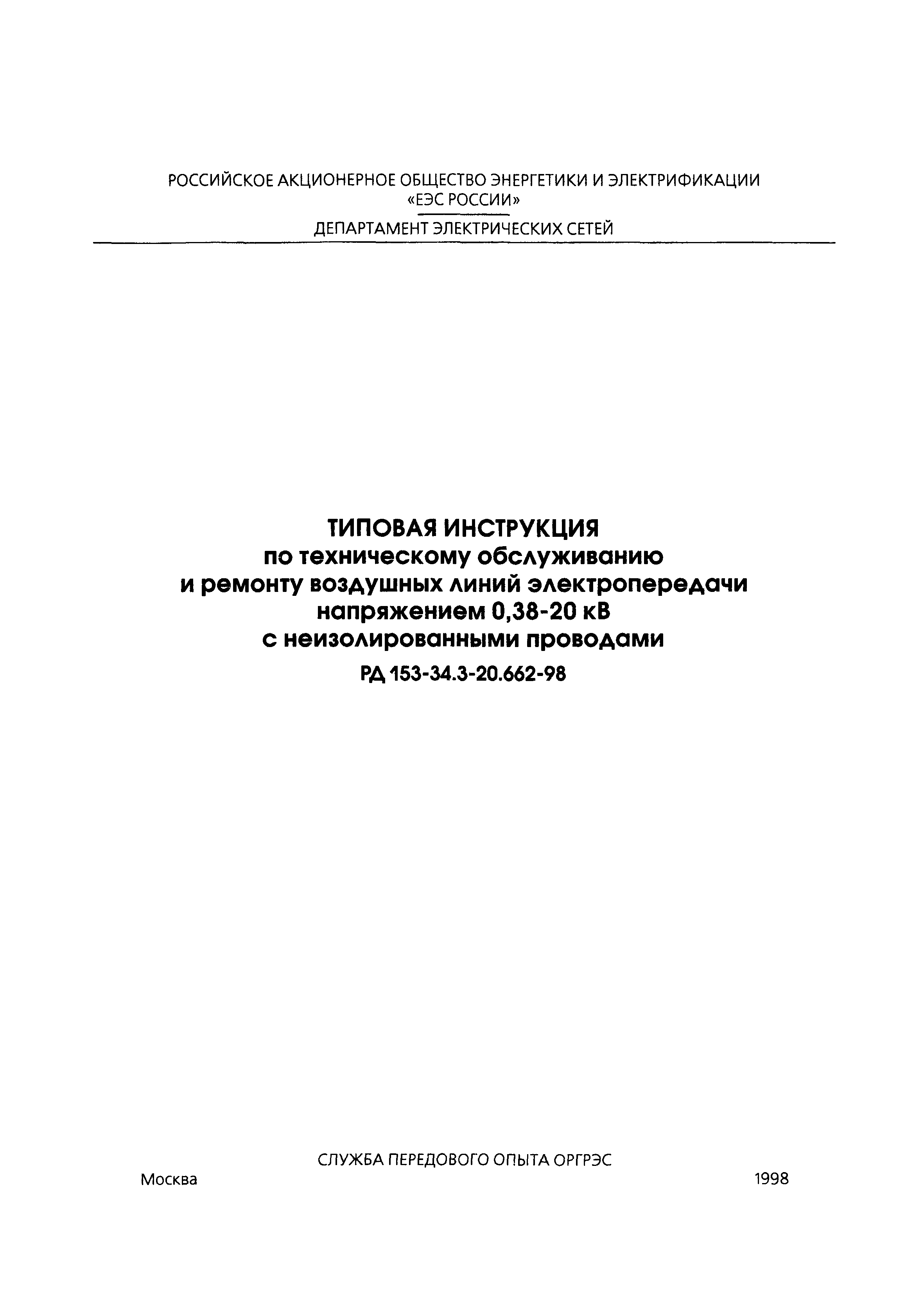 РОССИЙСКОЕ АКЦИОНЕРНОЕ ОБЩЕСТВО ЭНЕРГЕТИКИ И ЭЛЕКТРИФИКАЦИИ «ЕЭС РОССИИ»

ДЕПАРТАМЕНТ ЭЛЕКТРИЧЕСКИХ СЕТЕЙ

ТИПОВАЯ ИНСТРУКЦИЯ
по техническому обслуживанию
и ремонту воздушных линий электропередачи
напряжением 0,38-20 кВ
с неизолированными проводами

РД 153-34.3-20.662-98

СЛУЖБА ПЕРЕДОВОГО ОПЫТА ОРГРЭС

Москва

1998